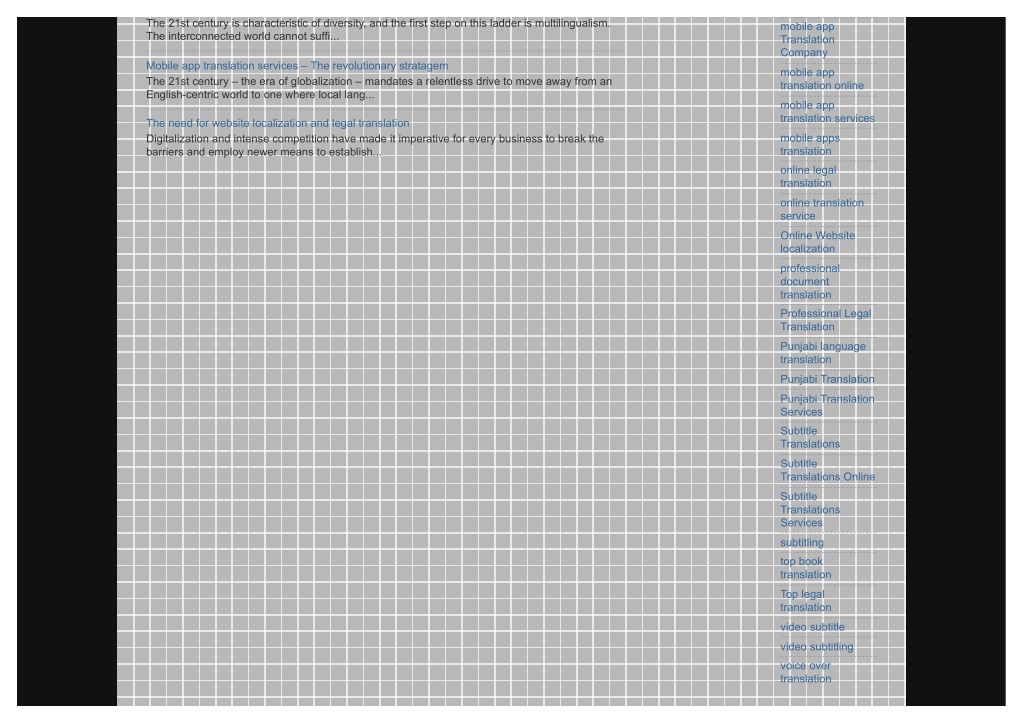 The 21st century is characteristic of diversity, and the first step on this ladder is multilingualism. The interconnected world cannot suffi...

Mobile app translation services – The revolutionary stratagem

The 21st century – the era of globalization – mandates a relentless drive to move away from an English-centric world to one where local lang...

The need for website localization and legal translation

Digitalization and intense competition have made it imperative for every business to break the barriers and employ newer means to establish...

mobile app Translation Company
mobile app translation online
mobile app translation services
mobile apps translation
online legal translation
online translation service
Online Website localization
professional document translation
Professional Legal Translation
Punjabi language translation
Punjabi Translation
Punjabi Translation Services
Subtitle Translations
Subtitle Translations Online
Subtitle Translations Services
subtitling
top book translation
Top legal translation
video subtitle
video subtitling
voice over translation